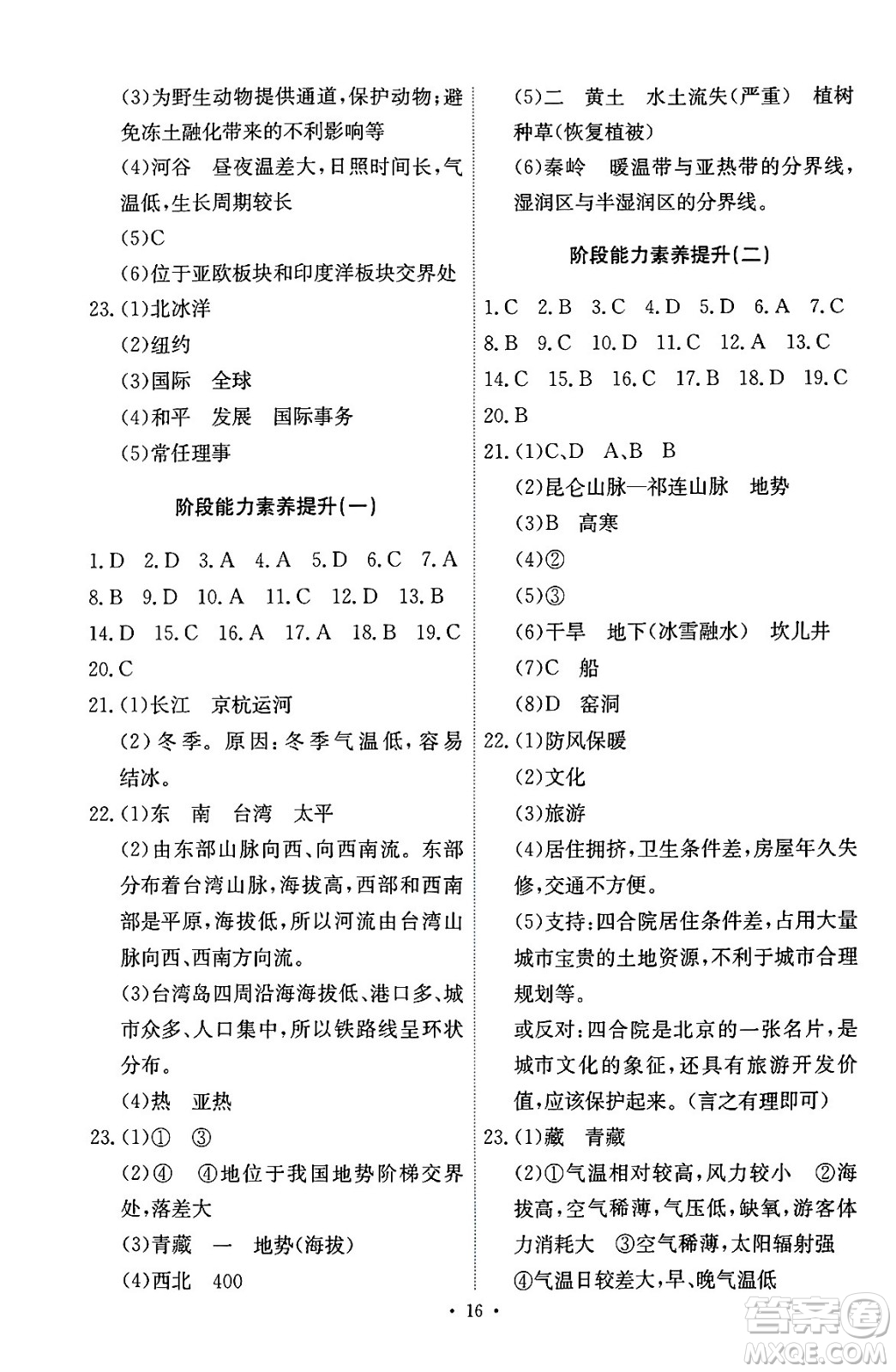 (3)为野生动物提供通道，保护动物；避免冻土融化带来的不利影响等
(4)河谷　昼夜温差大，日照时间长，气温低，生长周期较长
(5)C
(6)位于亚欧板块和印度洋板块交界处
23.(1)北冰洋
(2)纽约
(3)国际　全球
(4)和平　发展　国际事务
(5)常任理事

阶段能力素养提升(一)

1.D　2.D　3.A　4.A　5.D　6.C　7.A
8.B　9.D　10.A　11.C　12.D　13.B
14.D　15.C　16.A　17.A　18.B　19.C
20.C
21.(1)长江　京杭运河
(2)冬季。原因：冬季气温低，容易结冰。
22.(1)东　南　台湾　太平
(2)由东部山脉向西、向西南流。东部分布着台湾山脉，海拔高，西部和西南部是平原，海拔低，所以河流由台湾山脉向西、西南方向流。
(3)台湾岛四周沿海海拔低、港口多、城市众多、人口集中，所以铁路线呈环状分布。
(4)热　亚热
23.(1)①　③
(2)④　④地位于我国地势阶梯交界处，落差大
(3)青藏　一　地势(海拔)
(4)西北　400

(5)二　黄土　水土流失(严重)　植树种草(恢复植被)
(6)秦岭　暖温带与亚热带的分界线，湿润区与半湿润区的分界线。

阶段能力素养提升(二)

1.C　2.B　3.C　4.D　5.D　6.A　7.C
8.B　9.C　10.D　11.C　12.A　13.C
14.C　15.B　16.C　17.B　18.D　19.C
20.B
21.(1)C、D　A、B　B
(2)昆仑山脉—祁连山脉　地势
(3)B　高寒
(4)②
(5)③
(6)干旱　地下(冰雪融水)　坎儿井
(7)C　船
(8)D　窑洞
22.(1)防风保暖
(2)文化
(3)旅游
(4)居住拥挤，卫生条件差，房屋年久失修，交通不方便。
(5)支持：四合院居住条件差，占用大量城市宝贵的土地资源，不利于城市合理规划等。
或反对：四合院是北京的一张名片，是城市文化的象征，还具有旅游开发价值，应该保护起来。(言之有理即可)
23.(1)藏　青藏
(2)①气温相对较高，风力较小　②海拔高，空气稀薄，气压低，缺氧，游客体力消耗大　③空气稀薄，太阳辐射强　④气温日较差大，早、晚气温低

· 16 ·

答案圈
MXQE.COM